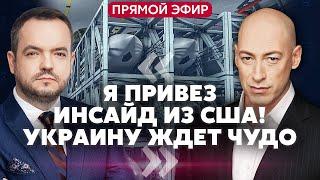 ПРЯМОЙ ЭФИР

Я ПРИВЕЗ ИНСАЙД ИЗ США! УКРАИНУ ЖДЕТ ЧУДО